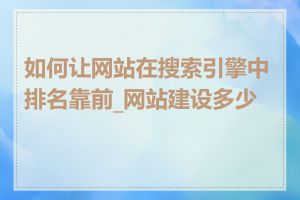 如何让网站在搜索引擎中排名靠前_网站建设多少